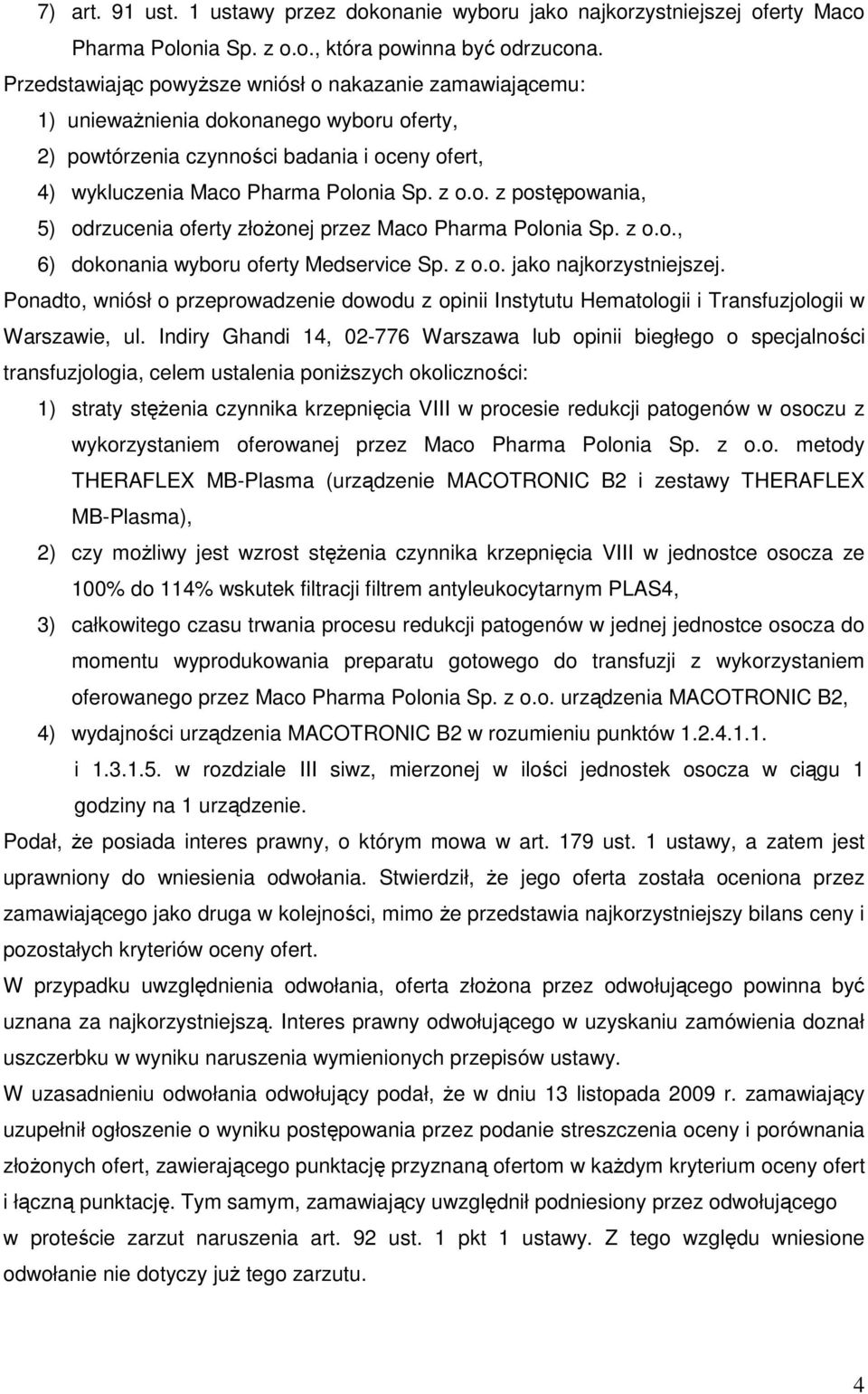 7) art. 91 ust. 1 ustawy przez dokonanie wyboru jako najkorzystniejszej oferty Maco Pharma Polonia Sp. z o.o., która powinna być odrzucona.

Przedstawiając powyższe wniósł o nakazanie zamawiającemu:

1) unieważnienia dokonanego wyboru oferty,

2) powtórzenia czynności badania i oceny ofert,

4) wykluczenia Maco Pharma Polonia Sp. z o.o. z postępowania,

5) odrzucenia oferty złożonej przez Maco Pharma Polonia Sp. z o.o.,

6) dokonania wyboru oferty Medservice Sp. z o.o. jako najkorzystniejszej.

Ponadto, wniósł o przeprowadzenie dowodu z opinii Instytutu Hematologii i Transfuzjologii w Warszawie, ul. Indiry Ghandi 14, 02-776 Warszawa lub opinii biegłego o specjalności transfuzjologia, celem ustalenia poniższych okoliczności:

1) straty stężenia czynnika krzepnięcia VIII w procesie redukcji patogenów w osoczu z wykorzystaniem oferowanej przez Maco Pharma Polonia Sp. z o.o. metody THERAFLEX MB-Plasma (urządzenie MACOTRONIC B2 i zestawy THERAFLEX MB-Plasma),

2) czy możliwy jest wzrost stężenia czynnika krzepnięcia VIII w jednostce osocza ze 100% do 114% wskutek filtracji filtrem antyleukocytarnym PLAS4,

3) całkowitego czasu trwania procesu redukcji patogenów w jednej jednostce osocza do momentu wyprodukowania preparatu gotowego do transfuzji z wykorzystaniem oferowanego przez Maco Pharma Polonia Sp. z o.o. urządzenia MACOTRONIC B2,

4) wydajności urządzenia MACOTRONIC B2 w rozumieniu punktów 1.2.4.1.1. i 1.3.1.5. w rozdziale III siwz, mierzonej w ilości jednostek osocza w ciągu 1 godziny na 1 urządzenie.

Podał, że posiada interes prawny, o którym mowa w art. 179 ust. 1 ustawy, a zatem jest uprawniony do wniesienia odwołania. Stwierdził, że jego oferta została oceniona przez zamawiającego jako druga w kolejności, mimo że przedstawia najkorzystniejszy bilans ceny i pozostałych kryteriów oceny ofert.

W przypadku uwzględnienia odwołania, oferta złożona przez odwołującego powinna być uznana za najkorzystniejszą. Interes prawny odwołującego w uzyskaniu zamówienia doznał uszczerbku w wyniku naruszenia wymienionych przepisów ustawy.

W uzasadnieniu odwołania odwołujący podał, że w dniu 13 listopada 2009 r. zamawiający uzupełnił ogłoszenie o wyniku postępowania przez podanie streszczenia oceny i porównania złożonych ofert, zawierającego punktację przyznaną ofertom w każdym kryterium oceny ofert i łączną punktację. Tym samym, zamawiający uwzględnił podniesiony przez odwołującego w proteście zarzut naruszenia art. 92 ust. 1 pkt 1 ustawy. Z tego względu wniesione odwołanie nie dotyczy już tego zarzutu.

4